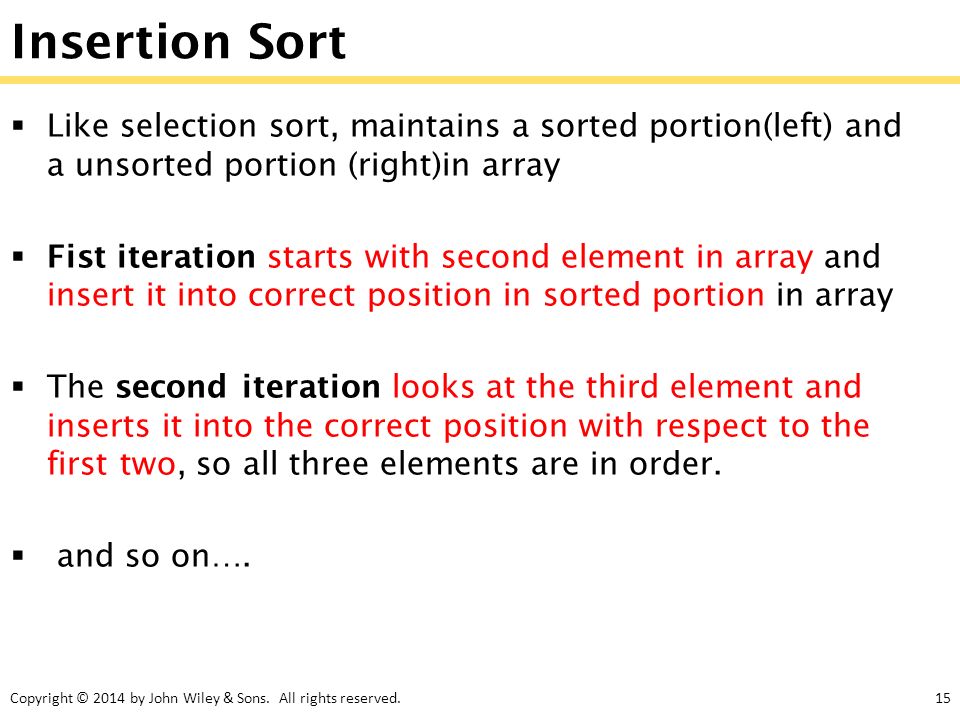 Insertion Sort

▪ Like selection sort, maintains a sorted portion(left) and a unsorted portion (right)in array

▪ Fist iteration starts with second element in array and insert it into correct position in sorted portion in array

▪ The second iteration looks at the third element and inserts it into the correct position with respect to the first two, so all three elements are in order.

▪ and so on….

Copyright © 2014 by John Wiley & Sons. All rights reserved.

15